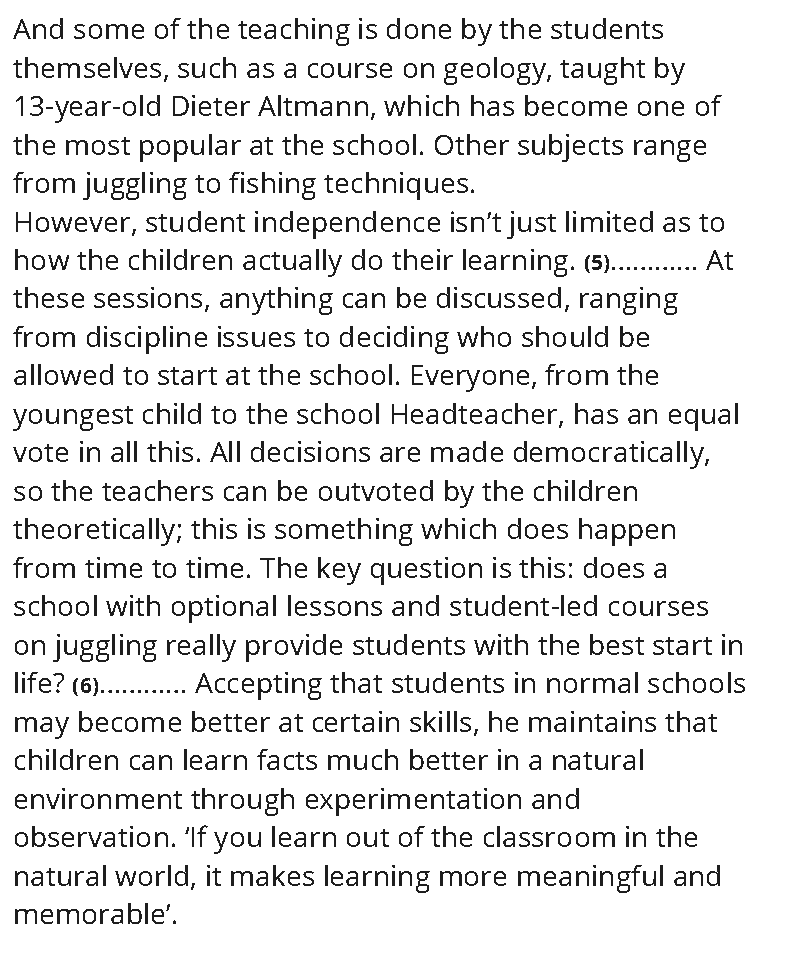 And some of the teaching is done by the students themselves, such as a course on geology, taught by 13-year-old Dieter Altmann, which has become one of the most popular at the school. Other subjects range from juggling to fishing techniques.

However, student independence isn't just limited as to how the children actually do their learning. (5)____ At these sessions, anything can be discussed, ranging from discipline issues to deciding who should be allowed to start at the school. Everyone, from the youngest child to the school Headteacher, has an equal vote in all this. All decisions are made democratically, so the teachers can be outvoted by the children theoretically; this is something which does happen from time to time. The key question is this: does a school with optional lessons and student-led courses on juggling really provide students with the best start in life? (6)____ Accepting that students in normal schools may become better at certain skills, he maintains that children can learn facts much better in a natural environment through experimentation and observation. 'If you learn out of the classroom in the natural world, it makes learning more meaningful and memorable'.